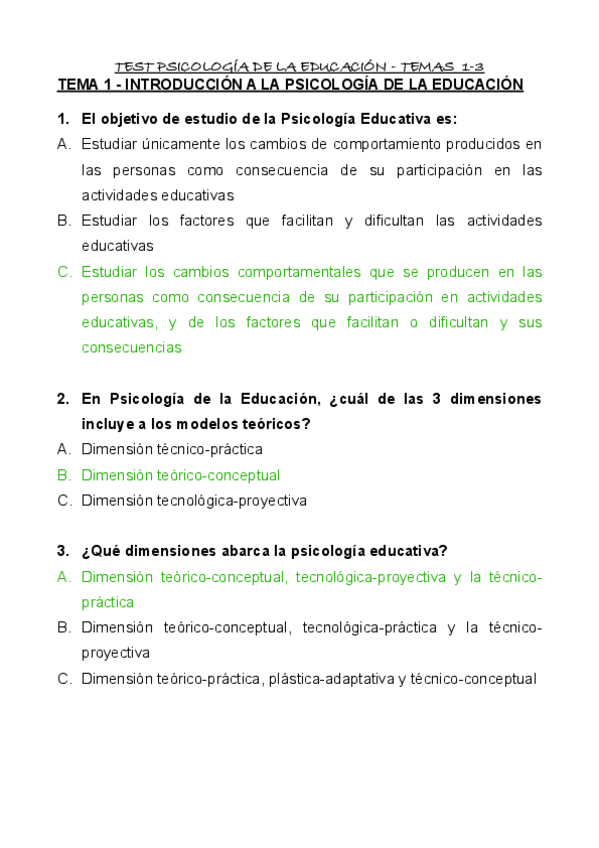 TEST PSICOLOGÍA DE LA EDUCACIÓN - TEMAS 1-3

TEMA 1 - INTRODUCCIÓN A LA PSICOLOGÍA DE LA EDUCACIÓN

1. El objetivo de estudio de la Psicología Educativa es:
A. Estudiar únicamente los cambios de comportamiento producidos en las personas como consecuencia de su participación en las actividades educativas
B. Estudiar los factores que facilitan y dificultan las actividades educativas
C. Estudiar los cambios comportamentales que se producen en las personas como consecuencia de su participación en actividades educativas, y de los factores que facilitan o dificultan y sus consecuencias

2. En Psicología de la Educación, ¿cuál de las 3 dimensiones incluye a los modelos teóricos?
A. Dimensión técnico-práctica
B. Dimensión teórico-conceptual
C. Dimensión tecnológica-proyectiva

3. ¿Qué dimensiones abarca la psicología educativa?
A. Dimensión teórico-conceptual, tecnológica-proyectiva y la técnico-práctica
B. Dimensión teórico-conceptual, tecnológica-práctica y la técnico-proyectiva
C. Dimensión teórico-práctica, plástica-adaptativa y técnico-conceptual